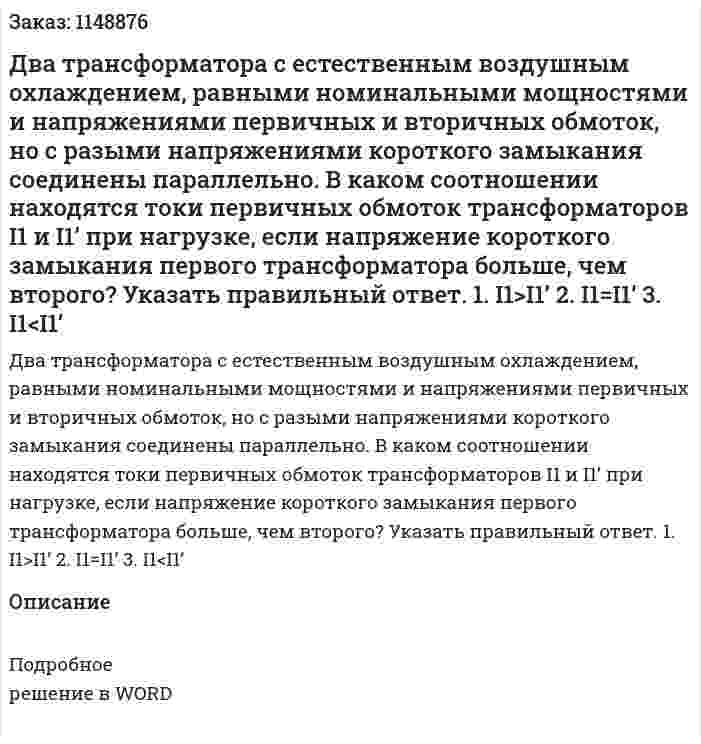 Заказ: 1148876

Два трансформатора с естественным воздушным охлаждением, равными номинальными мощностями и напряжениями первичных и вторичных обмоток, но с разыми напряжениями короткого замыкания соединены параллельно. В каком соотношении находятся токи первичных обмоток трансформаторов I1 и I1' при нагрузке, если напряжение короткого замыкания первого трансформатора больше, чем второго? Указать правильный ответ. 1. I1>I1' 2. I1=I1' 3. I1<I1'

Два трансформатора с естественным воздушным охлаждением, равными номинальными мощностями и напряжениями первичных и вторичных обмоток, но с разыми напряжениями короткого замыкания соединены параллельно. В каком соотношении находятся токи первичных обмоток трансформаторов I1 и I1' при нагрузке, если напряжение короткого замыкания первого трансформатора больше, чем второго? Указать правильный ответ. 1. I1>I1' 2. I1=I1' 3. I1<I1'

Описание

Подробное
решение в WORD